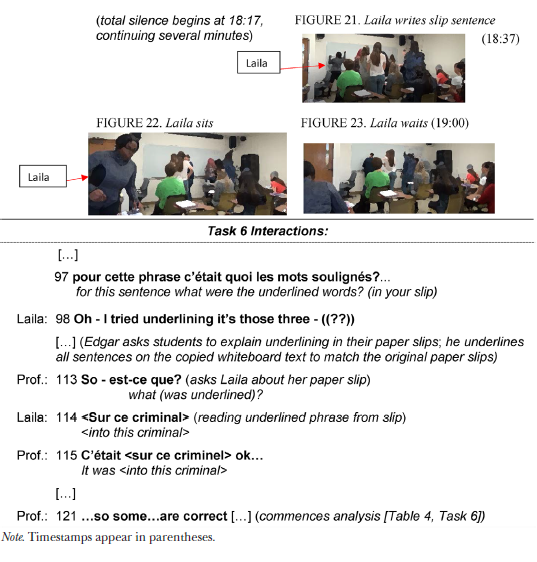 (total silence begins at 18:17, continuing several minutes)

FIGURE 21. Laila writes slip sentence (18:37)

Laila

FIGURE 22. Laila sits

Laila

FIGURE 23. Laila waits (19:00)

Task 6 Interactions:

[…]

97 pour cette phrase c'était quoi les mots soulignés?... for this sentence what were the underlined words? (in your slip)

Laila: 98 Oh - I tried underlining it's those three - ((??))

[…] (Edgar asks students to explain underlining in their paper slips; he underlines all sentences on the copied whiteboard text to match the original paper slips)

Prof.: 113 So - est-ce que? (asks Laila about her paper slip) what (was underlined)?

Laila: 114 <Sur ce criminal> (reading underlined phrase from slip) <into this criminal>

Prof.: 115 C'était <sur ce criminel> ok… It was <into this criminal>

[…]

Prof.: 121 …so some…are correct […] (commences analysis [Table 4, Task 6])

Note. Timestamps appear in parentheses.